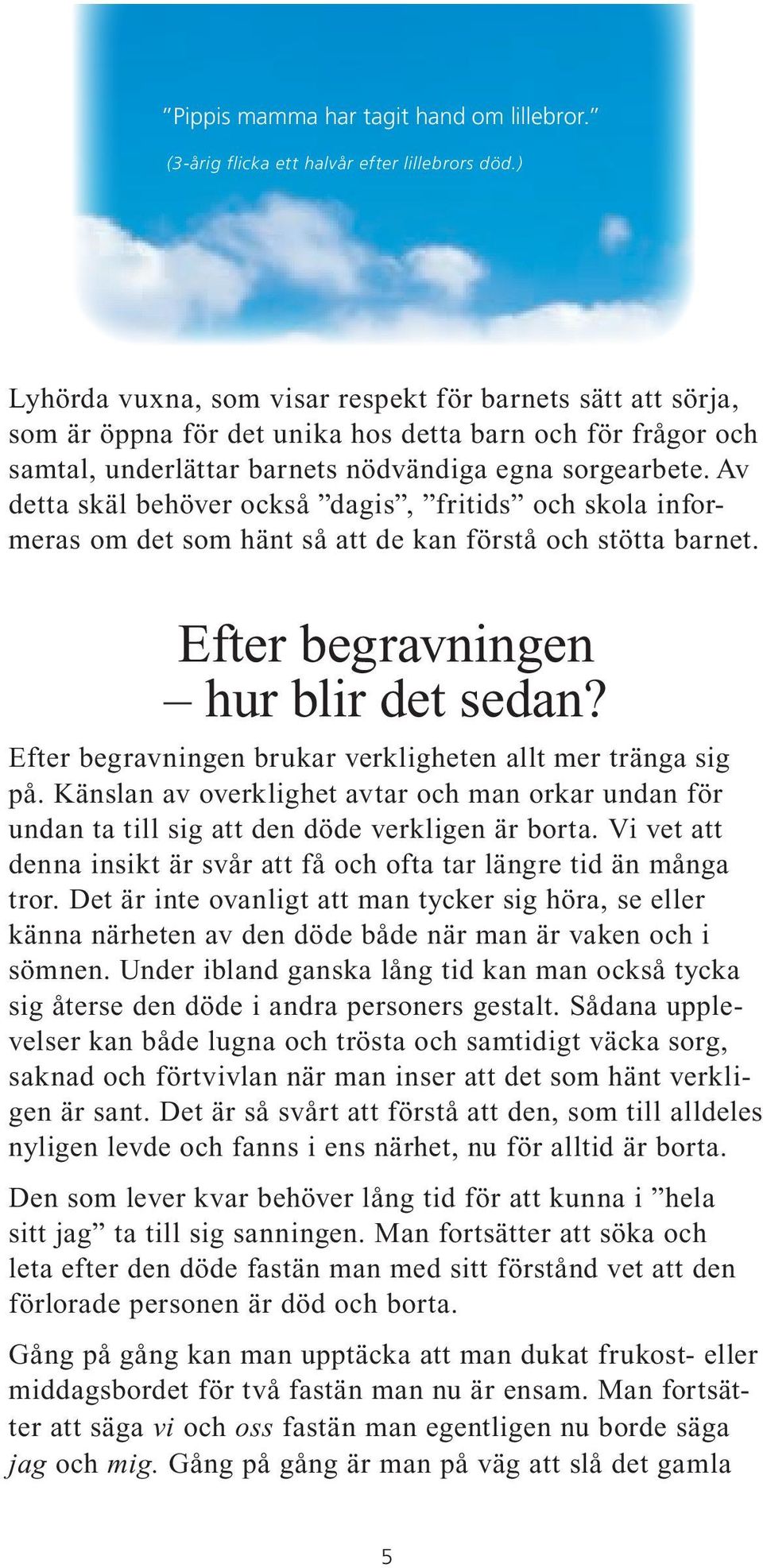 ”Pippis mamma har tagit hand om lillebror.”
(3-årig flicka ett halvår efter lillebrors död.)

Lyhörda vuxna, som visar respekt för barnets sätt att sörja, som är öppna för det unika hos detta barn och för frågor och samtal, underlättar barnets nödvändiga egna sorgearbete. Av detta skäl behöver också ”dagis”, ”fritids” och skola informeras om det som hänt så att de kan förstå och stötta barnet.

Efter begravningen – hur blir det sedan?

Efter begravningen brukar verkligheten allt mer tränga sig på. Känslan av overklighet avtar och man orkar undan för undan ta till sig att den döde verkligen är borta. Vi vet att denna insikt är svår att få och ofta tar längre tid än många tror. Det är inte ovanligt att man tycker sig höra, se eller känna närheten av den döde både när man är vaken och i sömnen. Under ibland ganska lång tid kan man också tycka sig återse den döde i andra personers gestalt. Sådana upplevelser kan både lugna och trösta och samtidigt väcka sorg, saknad och förtvivlan när man inser att det som hänt verkligen är sant. Det är så svårt att förstå att den, som till alldeles nyligen levde och fanns i ens närhet, nu för alltid är borta.

Den som lever kvar behöver lång tid för att kunna i ”hela sitt jag” ta till sig sanningen. Man fortsätter att söka och leta efter den döde fastän man med sitt förstånd vet att den förlorade personen är död och borta.

Gång på gång kan man upptäcka att man dukat frukost- eller middagsbordet för två fastän man nu är ensam. Man fortsätter att säga vi och oss fastän man egentligen nu borde säga jag och mig. Gång på gång är man på väg att slå det gamla

5